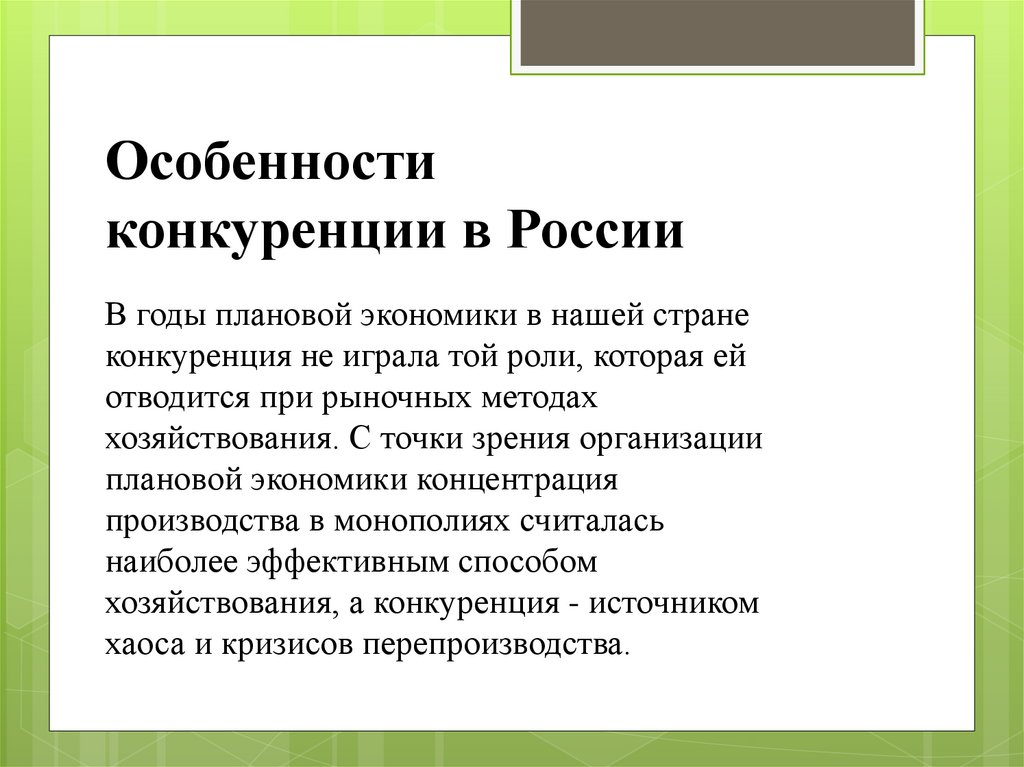 Особенности конкуренции в России

В годы плановой экономики в нашей стране конкуренция не играла той роли, которая ей отводится при рыночных методах хозяйствования. С точки зрения организации плановой экономики концентрация производства в монополиях считалась наиболее эффективным способом хозяйствования, а конкуренция - источником хаоса и кризисов перепроизводства.